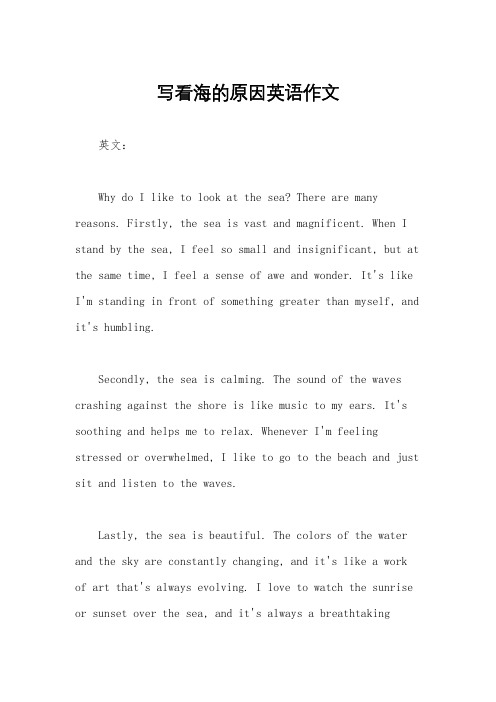 写看海的原因英语作文

英文：

Why do I like to look at the sea? There are many reasons. Firstly, the sea is vast and magnificent. When I stand by the sea, I feel so small and insignificant, but at the same time, I feel a sense of awe and wonder. It's like I'm standing in front of something greater than myself, and it's humbling.

Secondly, the sea is calming. The sound of the waves crashing against the shore is like music to my ears. It's soothing and helps me to relax. Whenever I'm feeling stressed or overwhelmed, I like to go to the beach and just sit and listen to the waves.

Lastly, the sea is beautiful. The colors of the water and the sky are constantly changing, and it's like a work of art that's always evolving. I love to watch the sunrise or sunset over the sea, and it's always a breathtaking